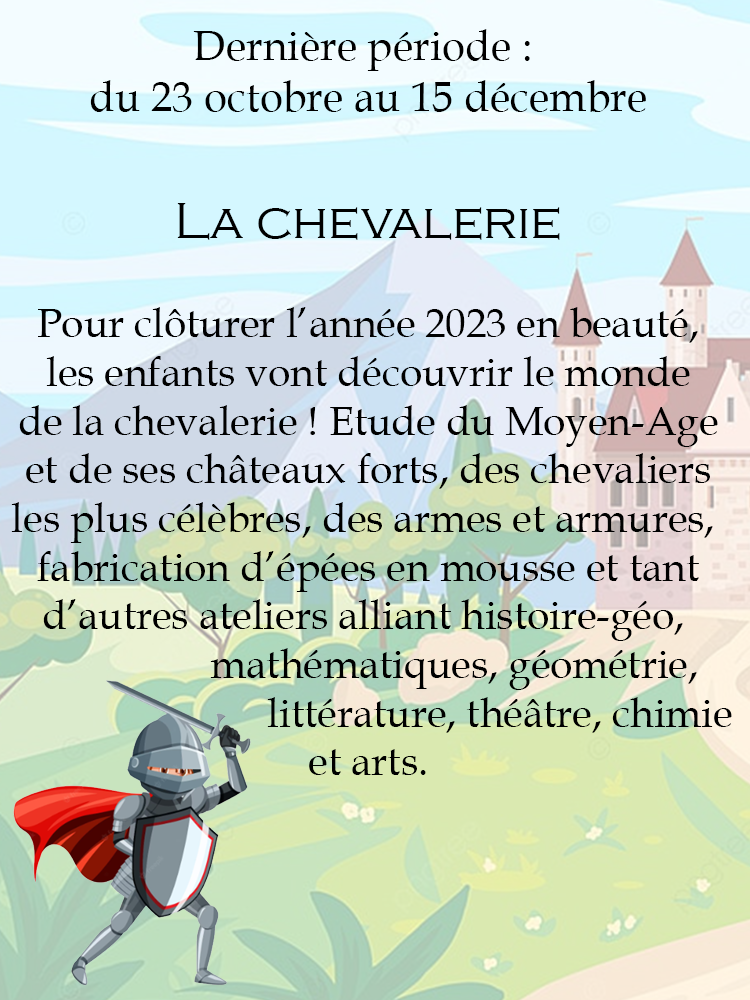 Dernière période :
du 23 octobre au 15 décembre

La chevalerie

Pour clôturer l'année 2023 en beauté, les enfants vont découvrir le monde de la chevalerie ! Etude du Moyen-Age et de ses châteaux forts, des chevaliers les plus célèbres, des armes et armures, fabrication d'épées en mousse et tant d'autres ateliers alliant histoire-géo, mathématiques, géométrie, littérature, théâtre, chimie et arts.